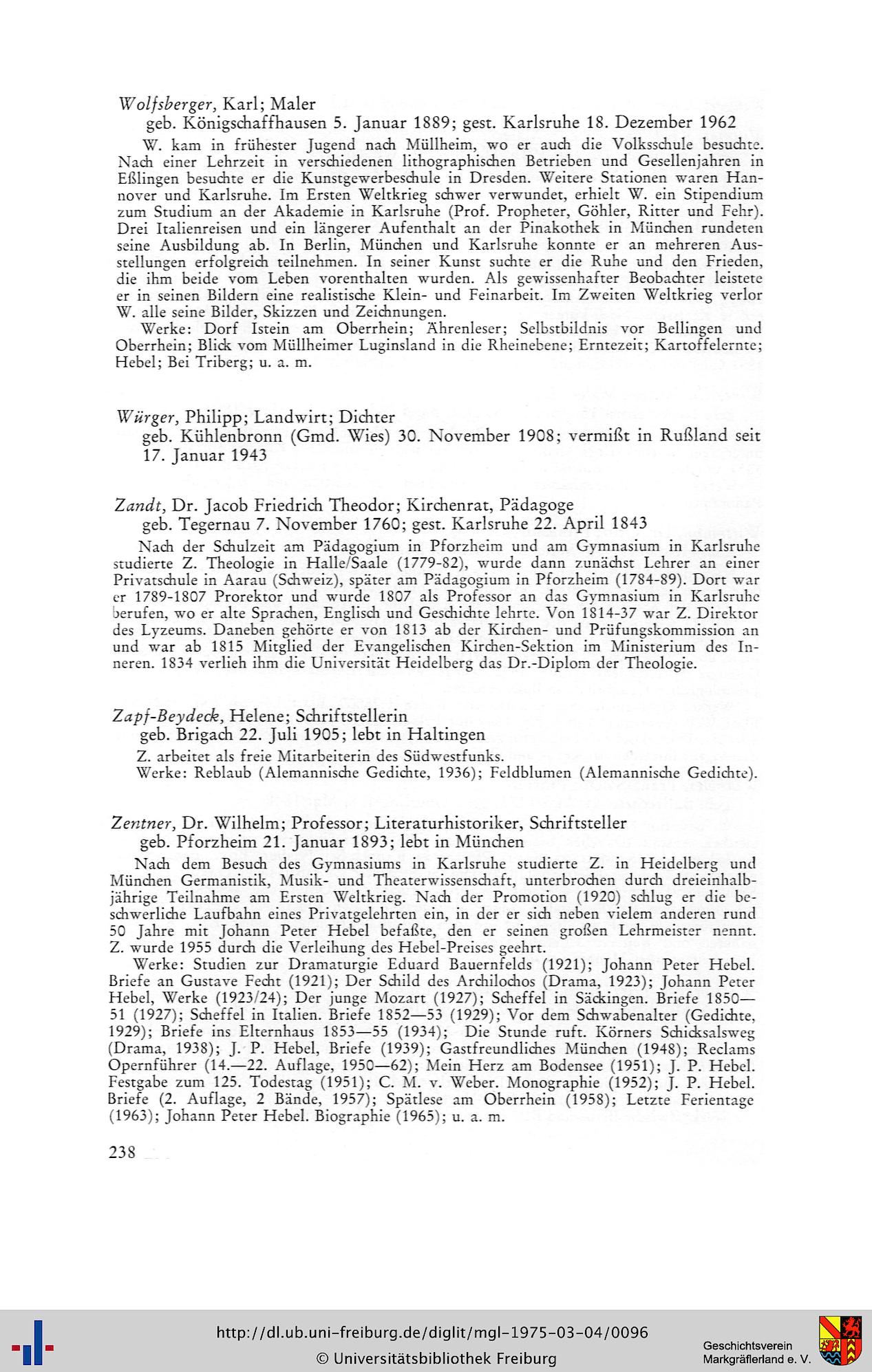 Wolfsberger, Karl; Maler
geb. Königschaffhausen 5. Januar 1889; gest. Karlsruhe 18. Dezember 1962

W. kam in frühester Jugend nach Müllheim, wo er auch die Volksschule besuchte. Nach einer Lehrzeit in verschiedenen lithographischen Betrieben und Gesellenjahren in Eßlingen besuchte er die Kunstgewerbeschule in Dresden. Weitere Stationen waren Hannover und Karlsruhe. Im Ersten Weltkrieg schwer verwundet, erhielt W. ein Stipendium zum Studium an der Akademie in Karlsruhe (Prof. Propheter, Göhler, Ritter und Fehr). Drei Italienreisen und ein längerer Aufenthalt an der Pinakothek in München rundeten seine Ausbildung ab. In Berlin, München und Karlsruhe konnte er an mehreren Ausstellungen erfolgreich teilnehmen. In seiner Kunst suchte er die Ruhe und den Frieden, die ihm beide vom Leben vorenthalten wurden. Als gewissenhafter Beobachter leistete er in seinen Bildern eine realistische Klein- und Feinarbeit. Im Zweiten Weltkrieg verlor W. alle seine Bilder, Skizzen und Zeichnungen.
Werke: Dorf Istein am Oberrhein; Ährenleser; Selbstbildnis vor Bellingen und Oberrhein; Blick vom Müllheimer Luginsland in die Rheinebene; Erntezeit; Kartoffelernte; Hebel; Bei Triberg; u. a. m.

Würger, Philipp; Landwirt; Dichter
geb. Kühlenbronn (Gmd. Wies) 30. November 1908; vermißt in Rußland seit 17. Januar 1943

Zandt, Dr. Jacob Friedrich Theodor; Kirchenrat, Pädagoge
geb. Tegernau 7. November 1760; gest. Karlsruhe 22. April 1843

Nach der Schulzeit am Pädagogium in Pforzheim und am Gymnasium in Karlsruhe studierte Z. Theologie in Halle/Saale (1779-82), wurde dann zunächst Lehrer an einer Privatschule in Aarau (Schweiz), später am Pädagogium in Pforzheim (1784-89). Dort war er 1789-1807 Prorektor und wurde 1807 als Professor an das Gymnasium in Karlsruhe berufen, wo er alte Sprachen, Englisch und Geschichte lehrte. Von 1814-37 war Z. Direktor des Lyzeums. Daneben gehörte er von 1813 ab der Kirchen- und Prüfungskommission an und war ab 1815 Mitglied der Evangelischen Kirchen-Sektion im Ministerium des Inneren. 1834 verlieh ihm die Universität Heidelberg das Dr.-Diplom der Theologie.

Zapf-Beydeck, Helene; Schriftstellerin
geb. Brigach 22. Juli 1905; lebt in Haltingen

Z. arbeitet als freie Mitarbeiterin des Südwestfunks.
Werke: Reblaub (Alemannische Gedichte, 1936); Feldblumen (Alemannische Gedichte).

Zentner, Dr. Wilhelm; Professor; Literaturhistoriker, Schriftsteller
geb. Pforzheim 21. Januar 1893; lebt in München

Nach dem Besuch des Gymnasiums in Karlsruhe studierte Z. in Heidelberg und München Germanistik, Musik- und Theaterwissenschaft, unterbrochen durch dreieinhalbjährige Teilnahme am Ersten Weltkrieg. Nach der Promotion (1920) schlug er die beschwerliche Laufbahn eines Privatgelehrten ein, in der er sich neben vielem anderen rund 50 Jahre mit Johann Peter Hebel befaßte, den er seinen großen Lehrmeister nennt. Z. wurde 1955 durch die Verleihung des Hebel-Preises geehrt.
Werke: Studien zur Dramaturgie Eduard Bauernfelds (1921); Johann Peter Hebel. Briefe an Gustave Fecht (1921); Der Schild des Archilochos (Drama, 1923); Johann Peter Hebel, Werke (1923/24); Der junge Mozart (1927); Scheffel in Säckingen. Briefe 1850—51 (1927); Scheffel in Italien. Briefe 1852—53 (1929); Vor dem Schwabenalter (Gedichte, 1929); Briefe ins Elternhaus 1853—55 (1934); Die Stunde ruft. Körners Schicksalsweg (Drama, 1938); J. P. Hebel, Briefe (1939); Gastfreundliches München (1948); Reclams Opernführer (14.—22. Auflage, 1950—62); Mein Herz am Bodensee (1951); J. P. Hebel. Festgabe zum 125. Todestag (1951); C. M. v. Weber. Monographie (1952); J. P. Hebel. Briefe (2. Auflage, 2 Bände, 1957); Spätlese am Oberrhein (1958); Letzte Ferientage (1963); Johann Peter Hebel. Biographie (1965); u. a. m.

238

http://dl.ub.uni-freiburg.de/diglit/mgl-1975-03-04/0096
© Universitätsbibliothek Freiburg
Geschichtsverein Markgräflerland e. V.